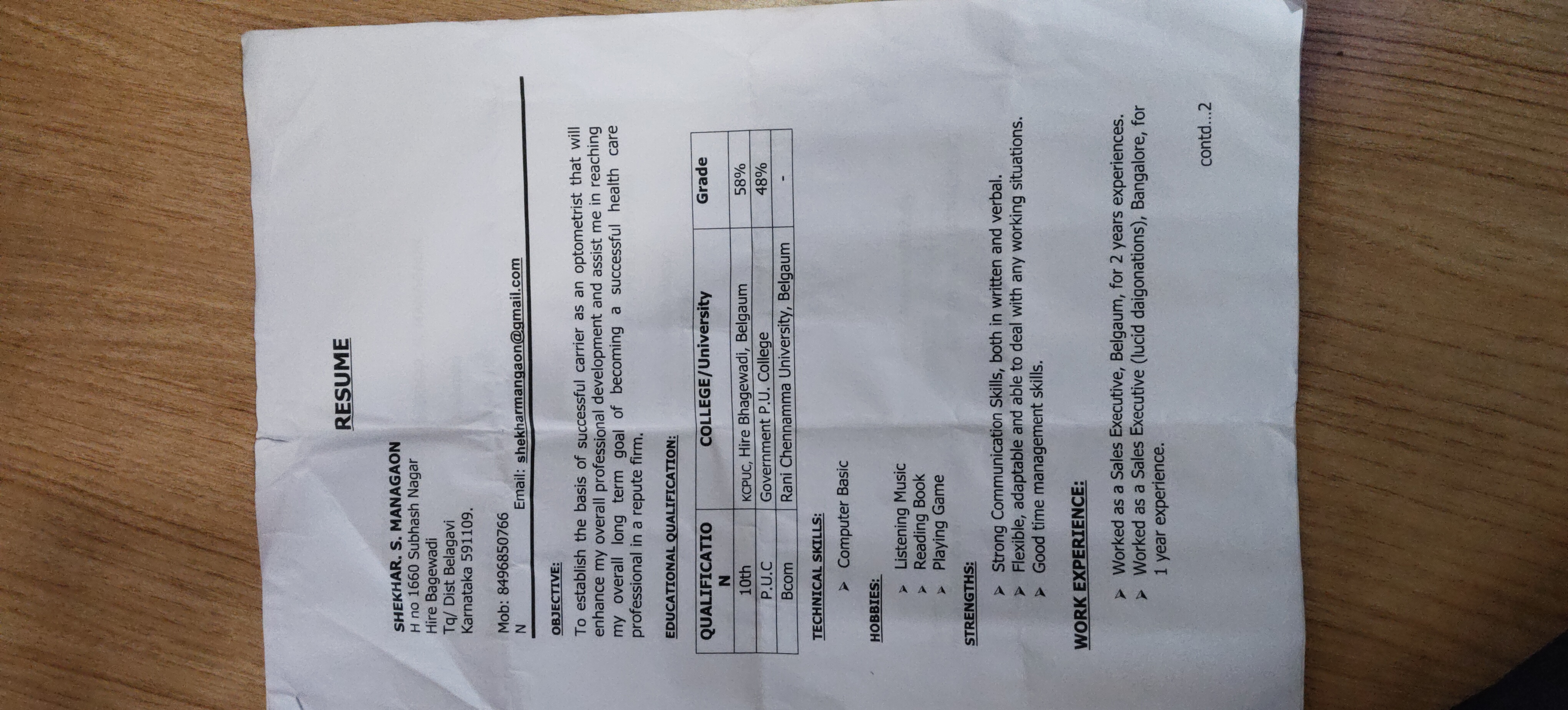 RESUME

SHEKHAR. S. MANAGAON
H no 1660 Subhash Nagar
Hire Bagewadi
Tq/ Dist Belagavi
Karnataka 591109.

Mob: 8496850766
N Email: shekharmangaon@gmail.com

OBJECTIVE:

To establish the basis of successful carrier as an optometrist that will enhance my overall professional development and assist me in reaching my overall long term goal of becoming a successful health care professional in a repute firm.

EDUCATIONAL QUALIFICATION:

| QUALIFICATION | COLLEGE/University | Grade |
|---|---|---|
| 10th | KCPUC, Hire Bhagewadi, Belgaum | 58% |
| P.U.C | Government P.U. College | 48% |
| Bcom | Rani Chennamma University, Belgaum | - |

TECHNICAL SKILLS:

➤ Computer Basic

HOBBIES:

➤ Listening Music
➤ Reading Book
➤ Playing Game

STRENGTHS:

➤ Strong Communication Skills, both in written and verbal.
➤ Flexible, adaptable and able to deal with any working situations.
➤ Good time management skills.

WORK EXPERIENCE:

➤ Worked as a Sales Executive, Belgaum, for 2 years experiences.
➤ Worked as a Sales Executive (lucid daigonations), Bangalore, for 1 year experience.

contd...2